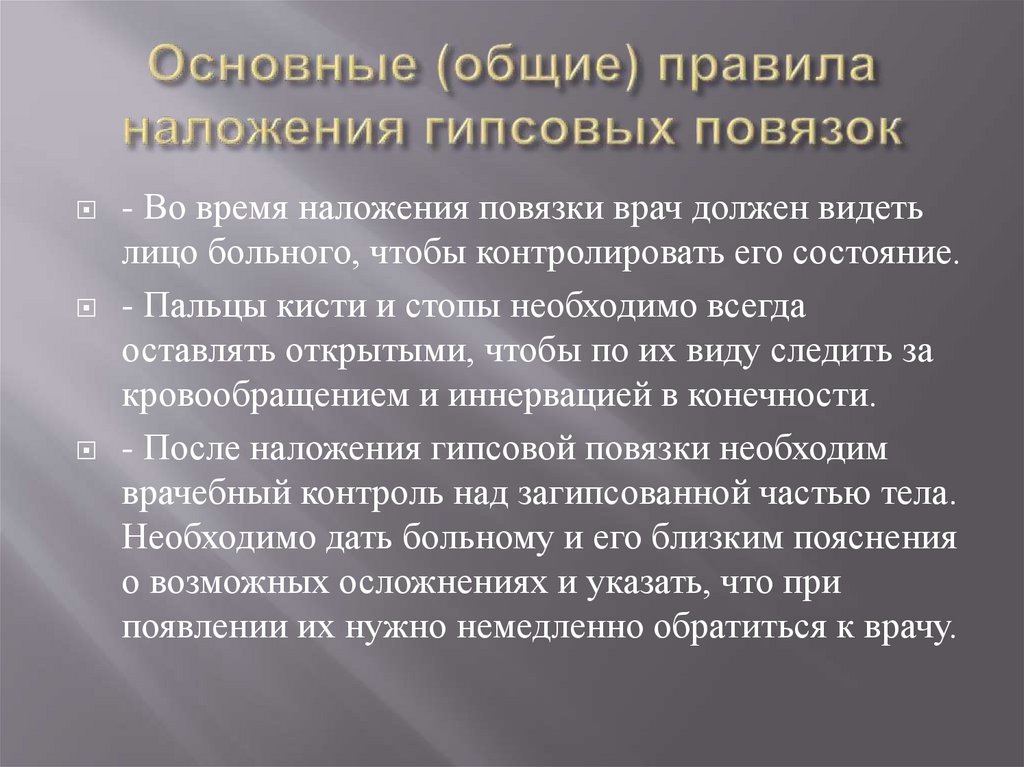 Основные (общие) правила наложения гипсовых повязок

- Во время наложения повязки врач должен видеть лицо больного, чтобы контролировать его состояние.

- Пальцы кисти и стопы необходимо всегда оставлять открытыми, чтобы по их виду следить за кровообращением и иннервацией в конечности.

- После наложения гипсовой повязки необходим врачебный контроль над загипсованной частью тела. Необходимо дать больному и его близким пояснения о возможных осложнениях и указать, что при появлении их нужно немедленно обратиться к врачу.